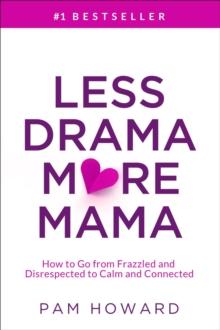 #1 BESTSELLER

LESS DRAMA MORE MAMA

How to Go from Frazzled and Disrespected to Calm and Connected

PAM HOWARD